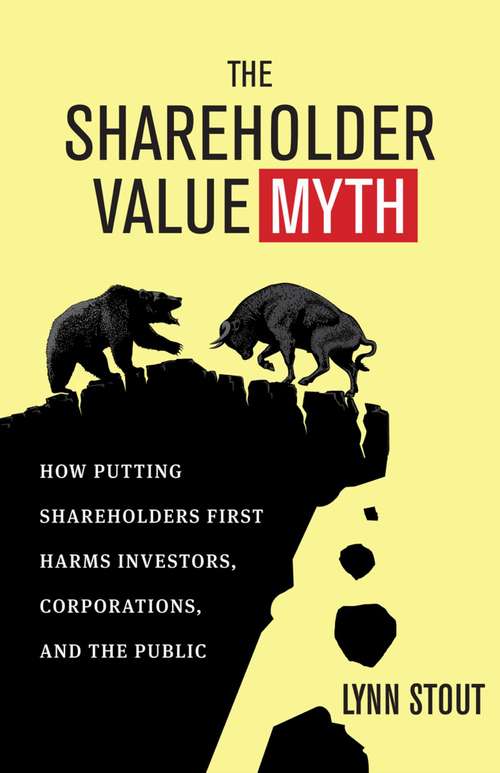 THE SHAREHOLDER VALUE MYTH

HOW PUTTING SHAREHOLDERS FIRST HARMS INVESTORS, CORPORATIONS, AND THE PUBLIC

LYNN STOUT